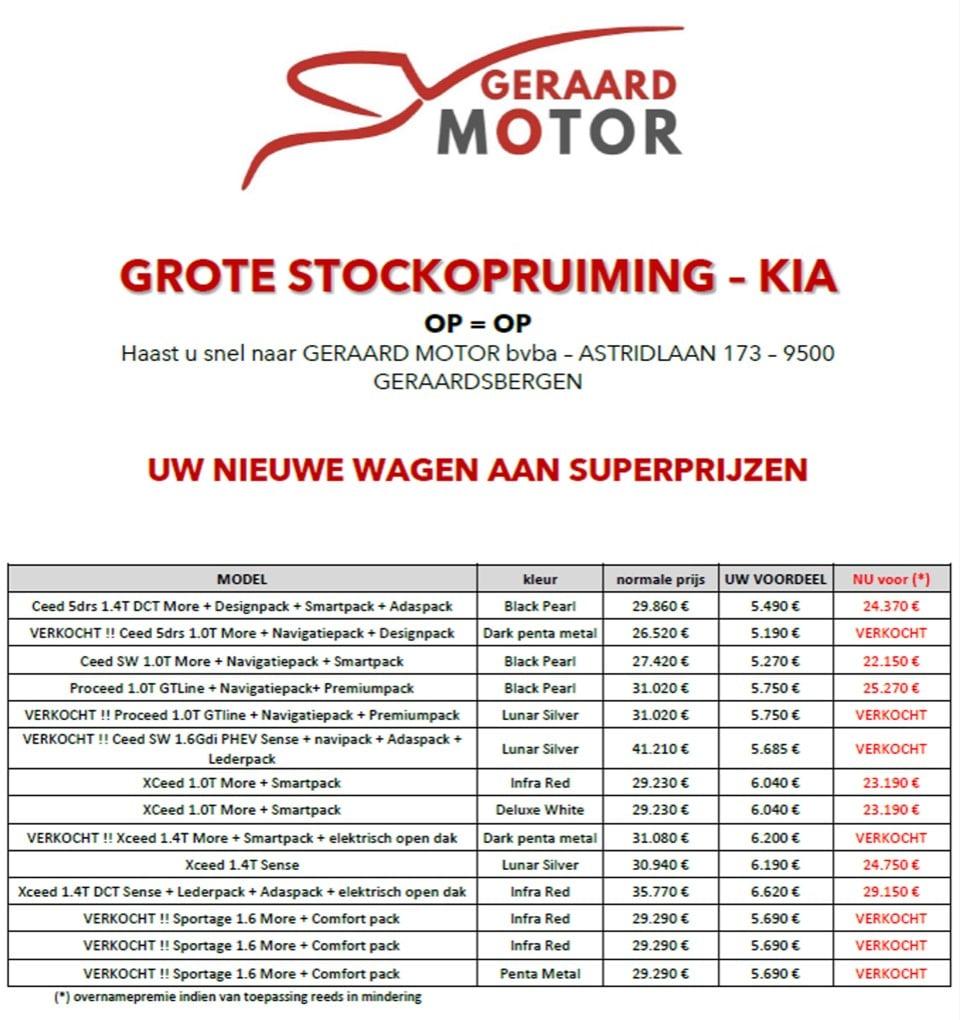 GERAARD MOTOR

GROTE STOCKOPRUIMING – KIA

OP = OP

Haast u snel naar GERAARD MOTOR bvba – ASTRIDLAAN 173 – 9500 GERAARDSBERGEN

UW NIEUWE WAGEN AAN SUPERPRIJZEN

| MODEL | kleur | normale prijs | UW VOORDEEL | NU voor (*) |
|---|---|---|---|---|
| Ceed 5drs 1.4T DCT More + Designpack + Smartpack + Adaspack | Black Pearl | 29.860 € | 5.490 € | 24.370 € |
| VERKOCHT !! Ceed 5drs 1.0T More + Navigatiepack + Designpack | Dark penta metal | 26.520 € | 5.190 € | VERKOCHT |
| Ceed SW 1.0T More + Navigatiepack + Smartpack | Black Pearl | 27.420 € | 5.270 € | 22.150 € |
| Proceed 1.0T GTLine + Navigatiepack+ Premiumpack | Black Pearl | 31.020 € | 5.750 € | 25.270 € |
| VERKOCHT !! Proceed 1.0T GTline + Navigatiepack + Premiumpack | Lunar Silver | 31.020 € | 5.750 € | VERKOCHT |
| VERKOCHT !! Ceed SW 1.6Gdi PHEV Sense + navipack + Adaspack + Lederpack | Lunar Silver | 41.210 € | 5.685 € | VERKOCHT |
| XCeed 1.0T More + Smartpack | Infra Red | 29.230 € | 6.040 € | 23.190 € |
| XCeed 1.0T More + Smartpack | Deluxe White | 29.230 € | 6.040 € | 23.190 € |
| VERKOCHT !! Xceed 1.4T More + Smartpack + elektrisch open dak | Dark penta metal | 31.080 € | 6.200 € | VERKOCHT |
| Xceed 1.4T Sense | Lunar Silver | 30.940 € | 6.190 € | 24.750 € |
| Xceed 1.4T DCT Sense + Lederpack + Adaspack + elektrisch open dak | Infra Red | 35.770 € | 6.620 € | 29.150 € |
| VERKOCHT !! Sportage 1.6 More + Comfort pack | Infra Red | 29.290 € | 5.690 € | VERKOCHT |
| VERKOCHT !! Sportage 1.6 More + Comfort pack | Infra Red | 29.290 € | 5.690 € | VERKOCHT |
| VERKOCHT !! Sportage 1.6 More + Comfort pack | Penta Metal | 29.290 € | 5.690 € | VERKOCHT |

(*) overnamepremie indien van toepassing reeds in mindering